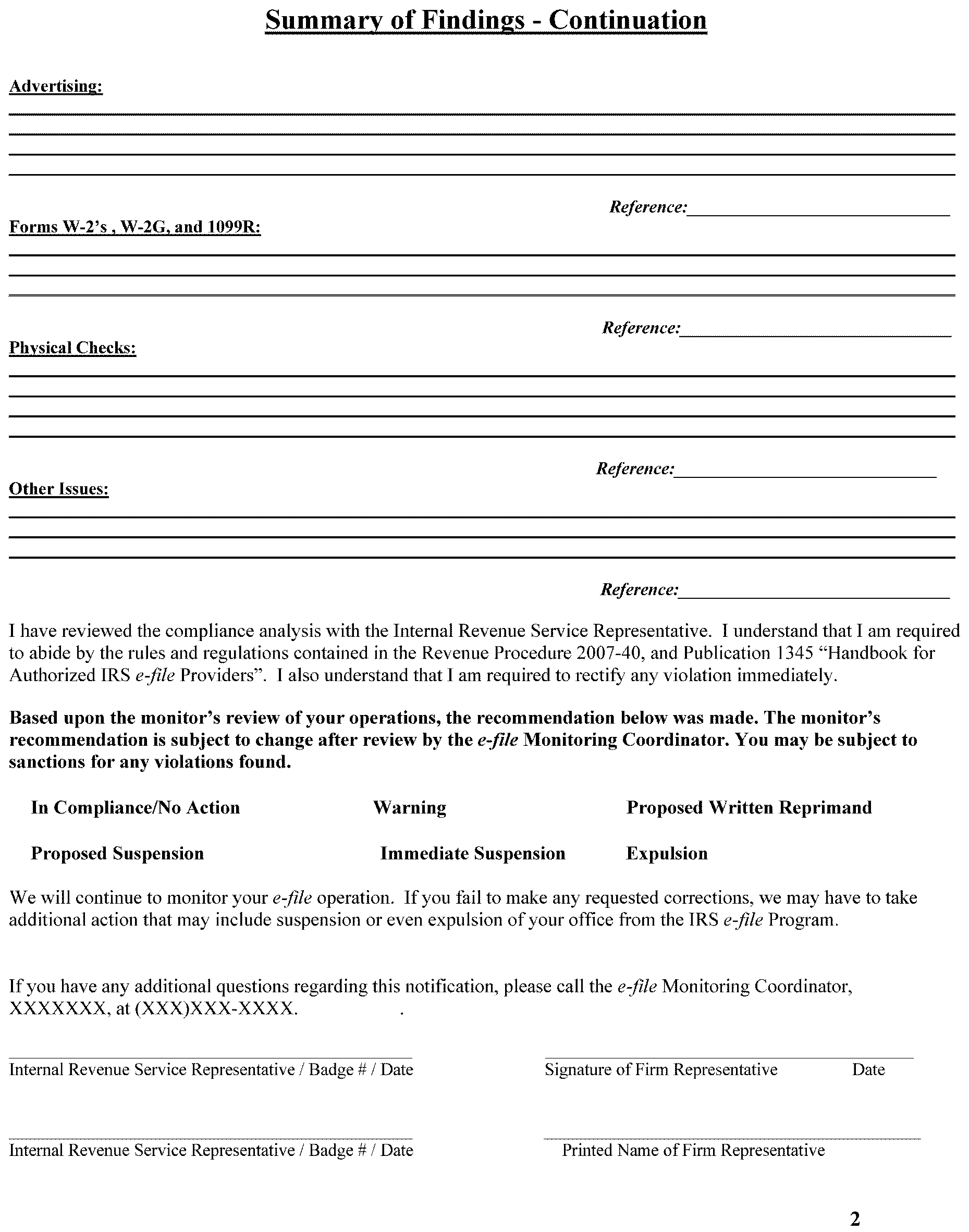 Summary of Findings - Continuation

Advertising:

Reference:

Forms W-2's , W-2G, and 1099R:

Reference:

Physical Checks:

Reference:

Other Issues:

Reference:

I have reviewed the compliance analysis with the Internal Revenue Service Representative. I understand that I am required to abide by the rules and regulations contained in the Revenue Procedure 2007-40, and Publication 1345 "Handbook for Authorized IRS e-file Providers". I also understand that I am required to rectify any violation immediately.

Based upon the monitor's review of your operations, the recommendation below was made. The monitor's recommendation is subject to change after review by the e-file Monitoring Coordinator. You may be subject to sanctions for any violations found.

In Compliance/No Action Warning Proposed Written Reprimand

Proposed Suspension Immediate Suspension Expulsion

We will continue to monitor your e-file operation. If you fail to make any requested corrections, we may have to take additional action that may include suspension or even expulsion of your office from the IRS e-file Program.

If you have any additional questions regarding this notification, please call the e-file Monitoring Coordinator, XXXXXXX, at (XXX)XXX-XXXX. .

Internal Revenue Service Representative / Badge # / Date

Signature of Firm Representative Date

Internal Revenue Service Representative / Badge # / Date

Printed Name of Firm Representative

2